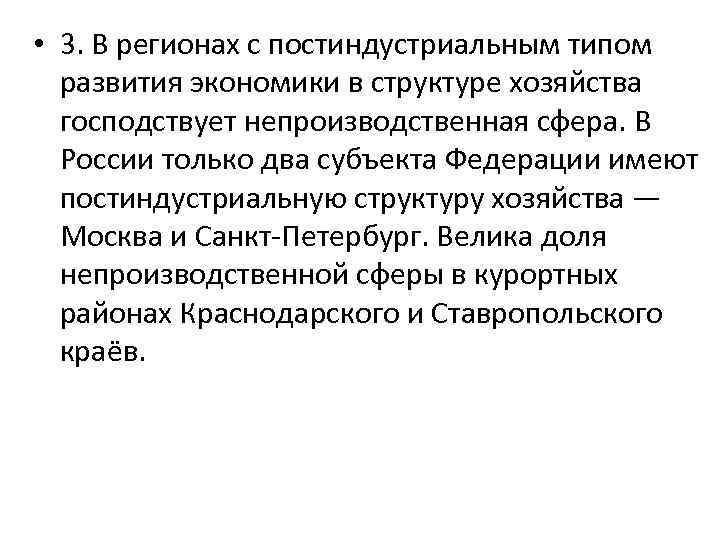 • 3. В регионах с постиндустриальным типом развития экономики в структуре хозяйства господствует непроизводственная сфера. В России только два субъекта Федерации имеют постиндустриальную структуру хозяйства — Москва и Санкт-Петербург. Велика доля непроизводственной сферы в курортных районах Краснодарского и Ставропольского краёв.